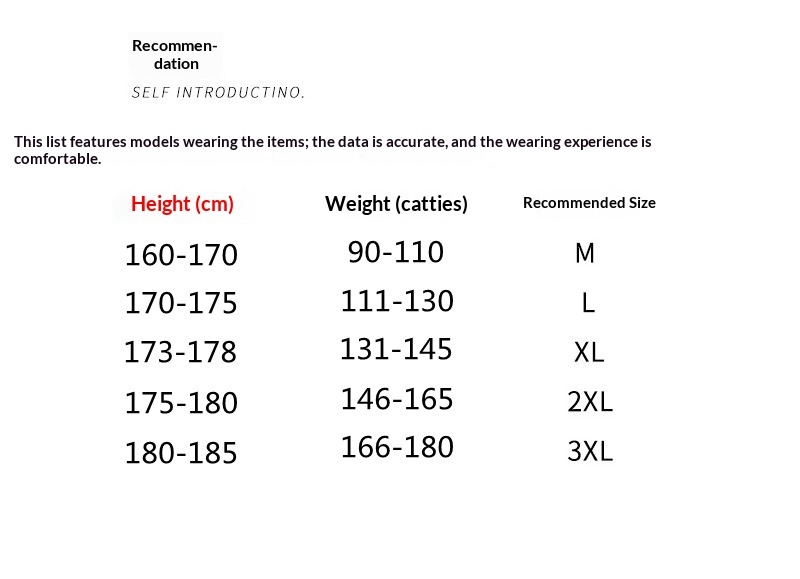 Recommendation

SELF INTRODUCTINO.

This list features models wearing the items; the data is accurate, and the wearing experience is comfortable.

| Height (cm) | Weight (catties) | Recommended Size |
|---|---|---|
| 160-170 | 90-110 | M |
| 170-175 | 111-130 | L |
| 173-178 | 131-145 | XL |
| 175-180 | 146-165 | 2XL |
| 180-185 | 166-180 | 3XL |